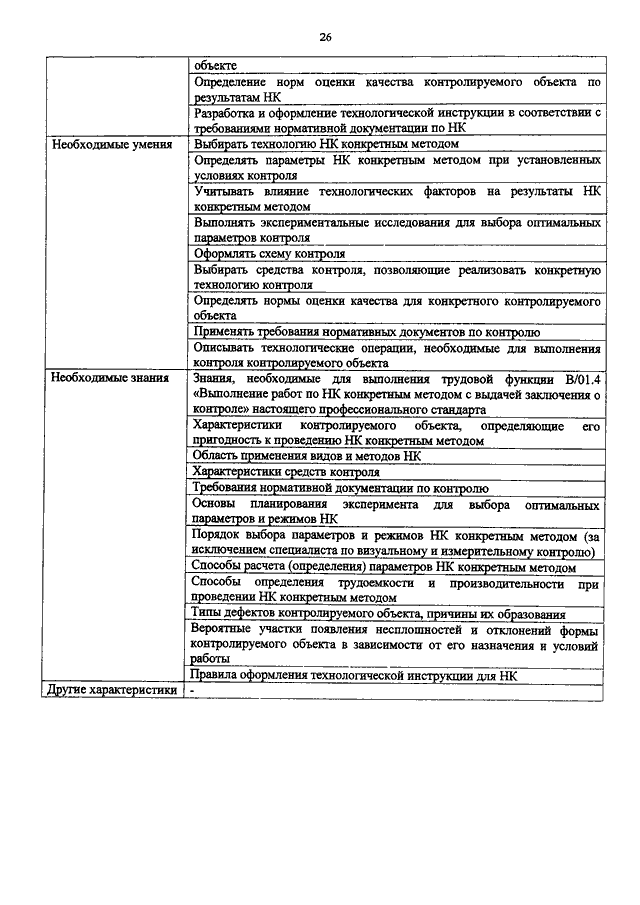 26

|  |  |
|---|---|
|  | объекте |
|  | Определение норм оценки качества контролируемого объекта по результатам НК |
|  | Разработка и оформление технологической инструкции в соответствии с требованиями нормативной документации по НК |
| Необходимые умения | Выбирать технологию НК конкретным методом |
|  | Определять параметры НК конкретным методом при установленных условиях контроля |
|  | Учитывать влияние технологических факторов на результаты НК конкретным методом |
|  | Выполнять экспериментальные исследования для выбора оптимальных параметров контроля |
|  | Оформлять схему контроля |
|  | Выбирать средства контроля, позволяющие реализовать конкретную технологию контроля |
|  | Определять нормы оценки качества для конкретного контролируемого объекта |
|  | Применять требования нормативных документов по контролю |
|  | Описывать технологические операции, необходимые для выполнения контроля контролируемого объекта |
| Необходимые знания | Знания, необходимые для выполнения трудовой функции В/01.4 «Выполнение работ по НК конкретным методом с выдачей заключения о контроле» настоящего профессионального стандарта |
|  | Характеристики контролируемого объекта, определяющие его пригодность к проведению НК конкретным методом |
|  | Область применения видов и методов НК |
|  | Характеристики средств контроля |
|  | Требования нормативной документации по контролю |
|  | Основы планирования эксперимента для выбора оптимальных параметров и режимов НК |
|  | Порядок выбора параметров и режимов НК конкретным методом (за исключением специалиста по визуальному и измерительному контролю) |
|  | Способы расчета (определения) параметров НК конкретным методом |
|  | Способы определения трудоемкости и производительности при проведении НК конкретным методом |
|  | Типы дефектов контролируемого объекта, причины их образования |
|  | Вероятные участки появления несплошностей и отклонений формы контролируемого объекта в зависимости от его назначения и условий работы |
|  | Правила оформления технологической инструкции для НК |
| Другие характеристики | - |